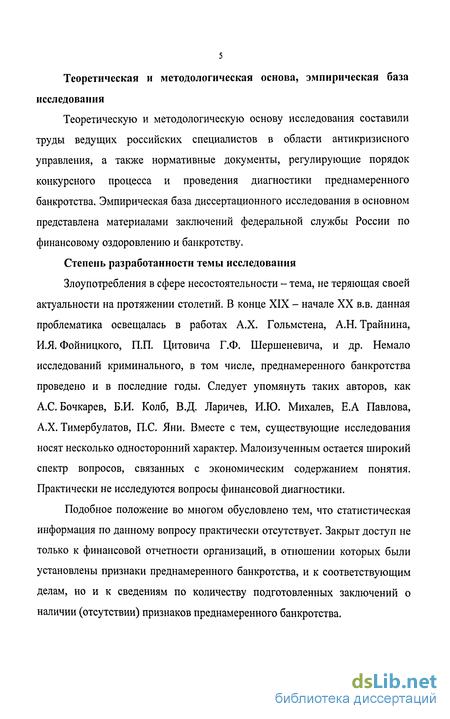 5

Теоретическая и методологическая основа, эмпирическая база исследования

Теоретическую и методологическую основу исследования составили труды ведущих российских специалистов в области антикризисного управления, а также нормативные документы, регулирующие порядок конкурсного процесса и проведения диагностики преднамеренного банкротства. Эмпирическая база диссертационного исследования в основном представлена материалами заключений федеральной службы России по финансовому оздоровлению и банкротству.

Степень разработанности темы исследования

Злоупотребления в сфере несостоятельности – тема, не теряющая своей актуальности на протяжении столетий. В конце XIX – начале XX в.в. данная проблематика освещалась в работах А.Х. Гольмстена, А.Н. Трайнина, И.Я. Фойницкого, П.П. Цитовича Г.Ф. Шершеневича, и др. Немало исследований криминального, в том числе, преднамеренного банкротства проведено и в последние годы. Следует упомянуть таких авторов, как А.С. Бочкарев, Б.И. Колб, В.Д. Ларичев, И.Ю. Михалев, Е.А Павлова, А.Х. Тимербулатов, П.С. Яни. Вместе с тем, существующие исследования носят несколько односторонний характер. Малоизученным остается широкий спектр вопросов, связанных с экономическим содержанием понятия. Практически не исследуются вопросы финансовой диагностики.

Подобное положение во многом обусловлено тем, что статистическая информация по данному вопросу практически отсутствует. Закрыт доступ не только к финансовой отчетности организаций, в отношении которых были установлены признаки преднамеренного банкротства, и к соответствующим делам, но и к сведениям по количеству подготовленных заключений о наличии (отсутствии) признаков преднамеренного банкротства.

dsLib.net
библиотека диссертаций